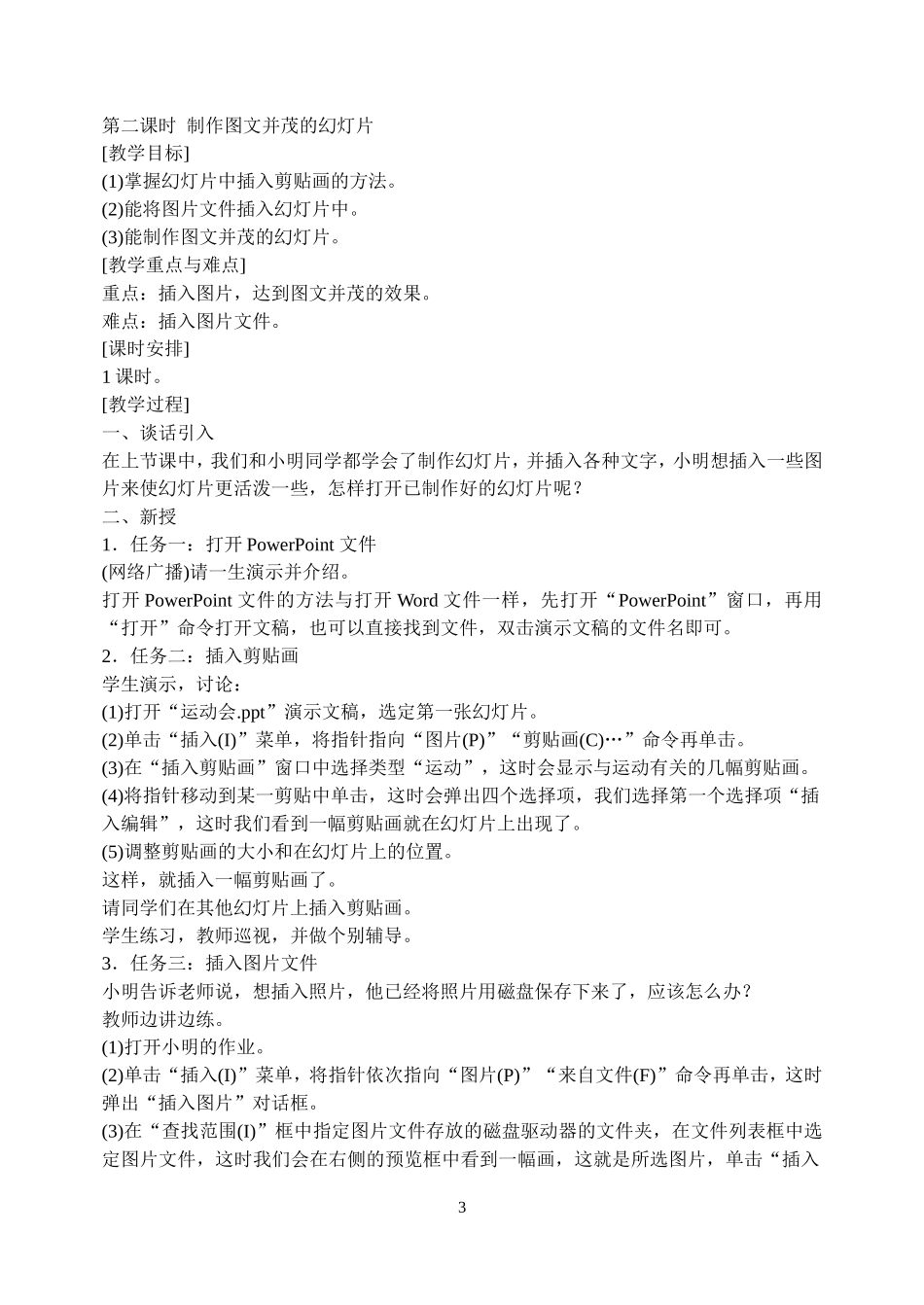 第二课时 制作图文并茂的幻灯片
[教学目标]
(1)掌握幻灯片中插入剪贴画的方法。
(2)能将图片文件插入幻灯片中。
(3)能制作图文并茂的幻灯片。
[教学重点与难点]
重点：插入图片，达到图文并茂的效果。
难点：插入图片文件。
[课时安排]
1 课时。
[教学过程]
一、谈话引入
在上节课中，我们和小明同学都学会了制作幻灯片，并插入各种文字，小明想插入一些图片来使幻灯片更活泼一些，怎样打开已制作好的幻灯片呢？
二、新授
1．任务一：打开 PowerPoint 文件
(网络广播)请一生演示并介绍。
打开 PowerPoint 文件的方法与打开 Word 文件一样，先打开“PowerPoint”窗口，再用“打开”命令打开文稿，也可以直接找到文件，双击演示文稿的文件名即可。
2．任务二：插入剪贴画
学生演示，讨论：
(1)打开“运动会.ppt”演示文稿，选定第一张幻灯片。
(2)单击“插入(I)”菜单，将指针指向“图片(P)”“剪贴画(C)…”命令再单击。
(3)在“插入剪贴画”窗口中选择类型“运动”，这时会显示与运动有关的几幅剪贴画。
(4)将指针移动到某一剪贴中单击，这时会弹出四个选择项，我们选择第一个选择项“插入编辑”，这时我们看到一幅剪贴画就在幻灯片上出现了。
(5)调整剪贴画的大小和在幻灯片上的位置。
这样，就插入一幅剪贴画了。
请同学们在其他幻灯片上插入剪贴画。
学生练习，教师巡视，并做个别辅导。
3．任务三：插入图片文件
小明告诉老师说，想插入照片，他已经将照片用磁盘保存下来了，应该怎么办？
教师边讲边练。
(1)打开小明的作业。
(2)单击“插入(I)”菜单，将指针依次指向“图片(P)”“来自文件(F)”命令再单击，这时弹出“插入图片”对话框。
(3)在“查找范围(I)”框中指定图片文件存放的磁盘驱动器的文件夹，在文件列表框中选定图片文件，这时我们会在右侧的预览框中看到一幅画，这就是所选图片，单击“插入

3